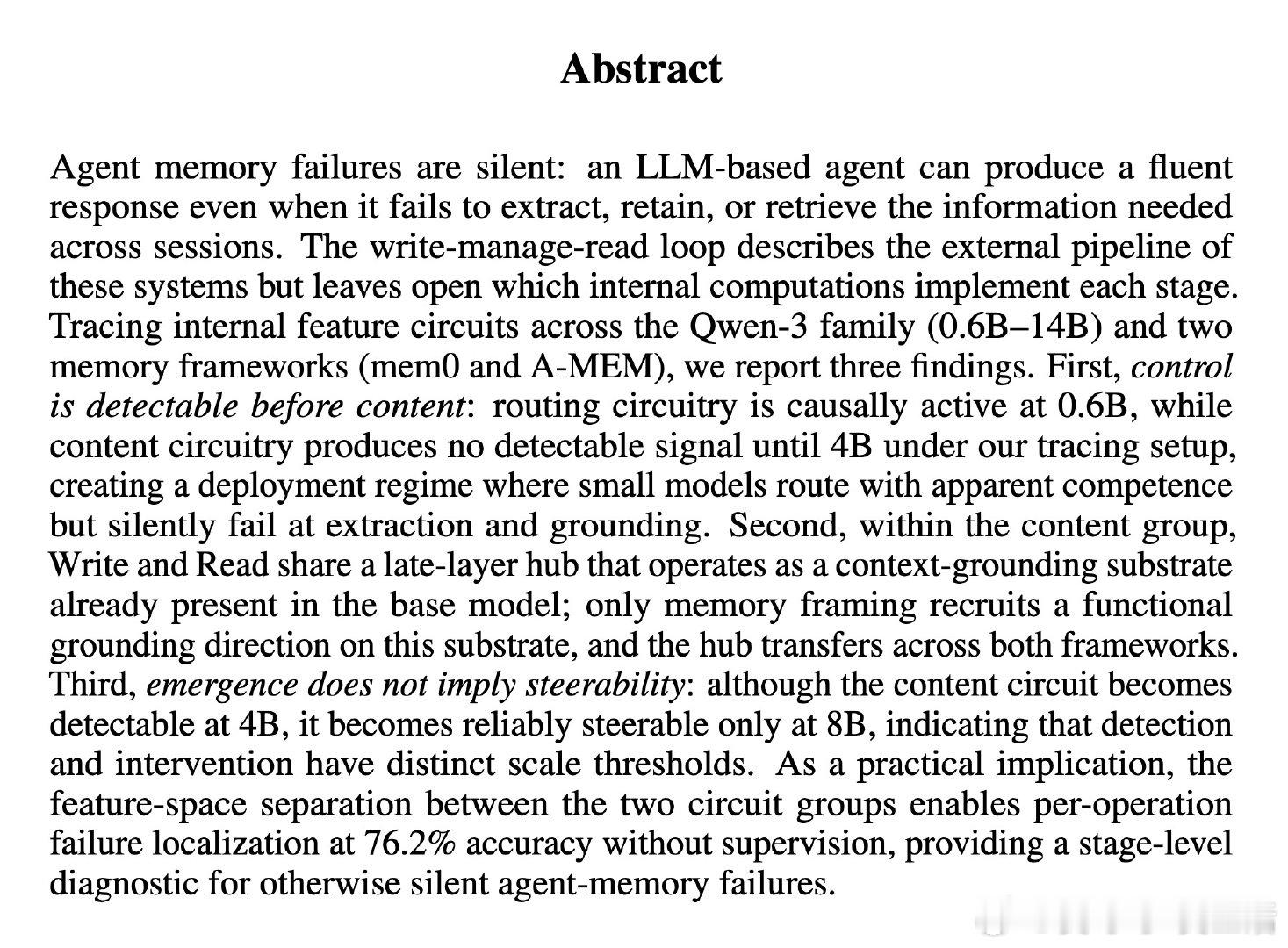 Abstract

Agent memory failures are silent: an LLM-based agent can produce a fluent response even when it fails to extract, retain, or retrieve the information needed across sessions. The write-manage-read loop describes the external pipeline of these systems but leaves open which internal computations implement each stage. Tracing internal feature circuits across the Qwen-3 family (0.6B–14B) and two memory frameworks (mem0 and A-MEM), we report three findings. First, control is detectable before content: routing circuitry is causally active at 0.6B, while content circuitry produces no detectable signal until 4B under our tracing setup, creating a deployment regime where small models route with apparent competence but silently fail at extraction and grounding. Second, within the content group, Write and Read share a late-layer hub that operates as a context-grounding substrate already present in the base model; only memory framing recruits a functional grounding direction on this substrate, and the hub transfers across both frameworks. Third, emergence does not imply steerability: although the content circuit becomes detectable at 4B, it becomes reliably steerable only at 8B, indicating that detection and intervention have distinct scale thresholds. As a practical implication, the feature-space separation between the two circuit groups enables per-operation failure localization at 76.2% accuracy without supervision, providing a stage-level diagnostic for otherwise silent agent-memory failures.